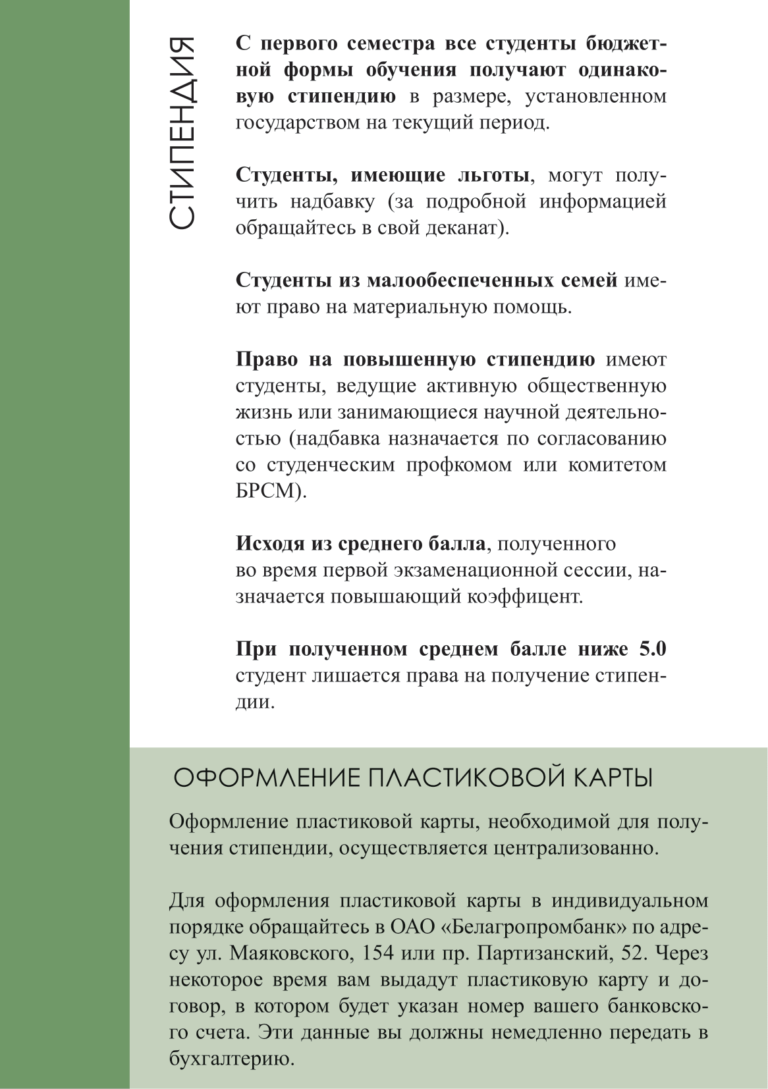 СТИПЕНДИЯ

С первого семестра все студенты бюджетной формы обучения получают одинаковую стипендию в размере, установленном государством на текущий период.

Студенты, имеющие льготы, могут получить надбавку (за подробной информацией обращайтесь в свой деканат).

Студенты из малообеспеченных семей имеют право на материальную помощь.

Право на повышенную стипендию имеют студенты, ведущие активную общественную жизнь или занимающиеся научной деятельностью (надбавка назначается по согласованию со студенческим профкомом или комитетом БРСМ).

Исходя из среднего балла, полученного во время первой экзаменационной сессии, назначается повышающий коэффицент.

При полученном среднем балле ниже 5.0 студент лишается права на получение стипендии.

ОФОРМЛЕНИЕ ПЛАСТИКОВОЙ КАРТЫ

Оформление пластиковой карты, необходимой для получения стипендии, осуществляется централизованно.

Для оформления пластиковой карты в индивидуальном порядке обращайтесь в ОАО «Белагропромбанк» по адресу ул. Маяковского, 154 или пр. Партизанский, 52. Через некоторое время вам выдадут пластиковую карту и договор, в котором будет указан номер вашего банковского счета. Эти данные вы должны немедленно передать в бухгалтерию.